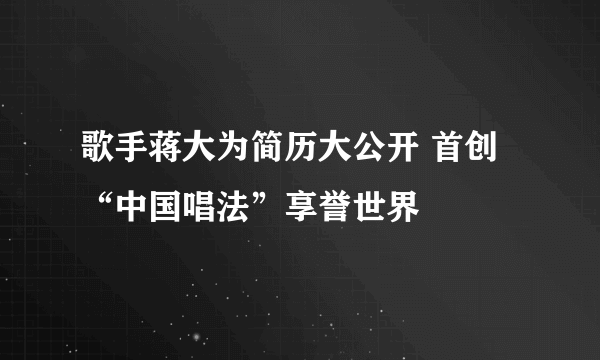 歌手蒋大为简历大公开 首创“中国唱法”享誉世界